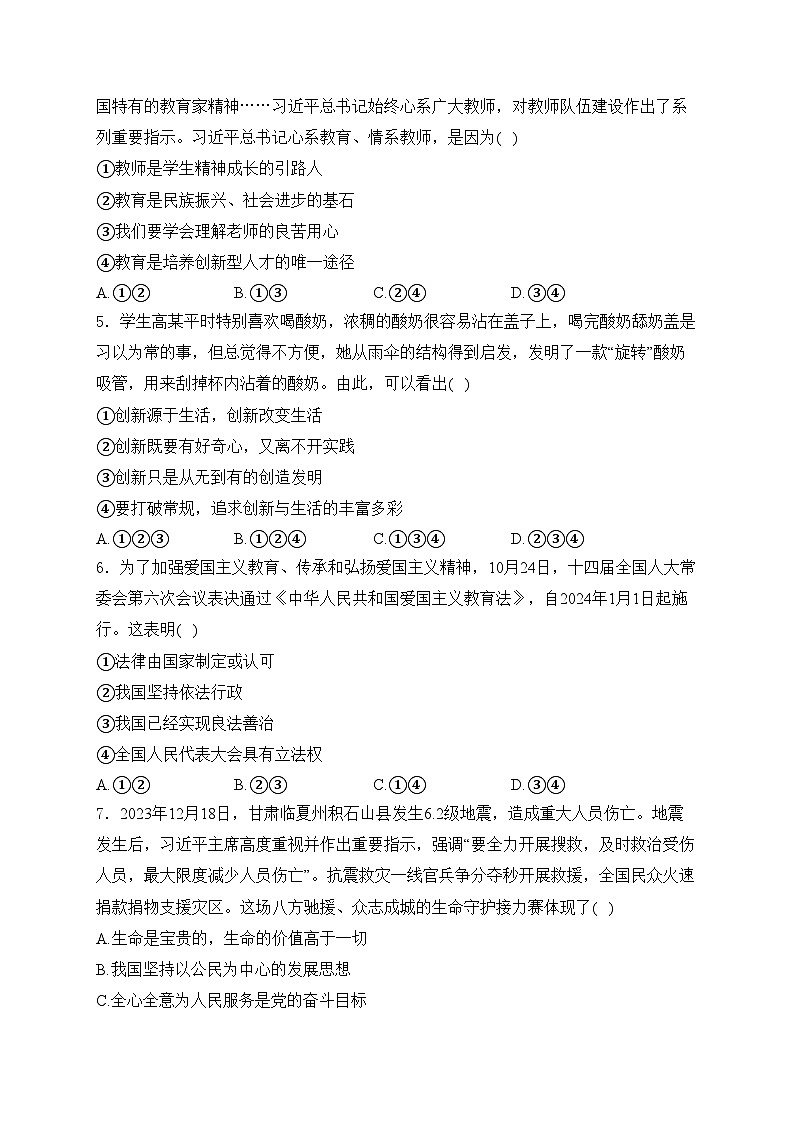 国特有的教育家精神……习近平总书记始终心系广大教师，对教师队伍建设作出了系列重要指示。习近平总书记心系教育、情系教师，是因为( )

①教师是学生精神成长的引路人

②教育是民族振兴、社会进步的基石

③我们要学会理解老师的良苦用心

④教育是培养创新型人才的唯一途径

A.①②　　B.①③　　C.②④　　D.③④

5．学生高某平时特别喜欢喝酸奶，浓稠的酸奶很容易沾在盖子上，喝完酸奶舔奶盖是习以为常的事，但总觉得不方便，她从雨伞的结构得到启发，发明了一款“旋转”酸奶吸管，用来刮掉杯内沾着的酸奶。由此，可以看出( )

①创新源于生活，创新改变生活

②创新既要有好奇心，又离不开实践

③创新只是从无到有的创造发明

④要打破常规，追求创新与生活的丰富多彩

A.①②③　　B.①②④　　C.①③④　　D.②③④

6．为了加强爱国主义教育、传承和弘扬爱国主义精神，10月24日，十四届全国人大常委会第六次会议表决通过《中华人民共和国爱国主义教育法》，自2024年1月1日起施行。这表明( )

①法律由国家制定或认可

②我国坚持依法行政

③我国已经实现良法善治

④全国人民代表大会具有立法权

A.①②　　B.②③　　C.①④　　D.③④

7．2023年12月18日，甘肃临夏州积石山县发生6.2级地震，造成重大人员伤亡。地震发生后，习近平主席高度重视并作出重要指示，强调“要全力开展搜救，及时救治受伤人员，最大限度减少人员伤亡”。抗震救灾一线官兵争分夺秒开展救援，全国民众火速捐款捐物支援灾区。这场八方驰援、众志成城的生命守护接力赛体现了( )

A.生命是宝贵的，生命的价值高于一切

B.我国坚持以公民为中心的发展思想

C.全心全意为人民服务是党的奋斗目标